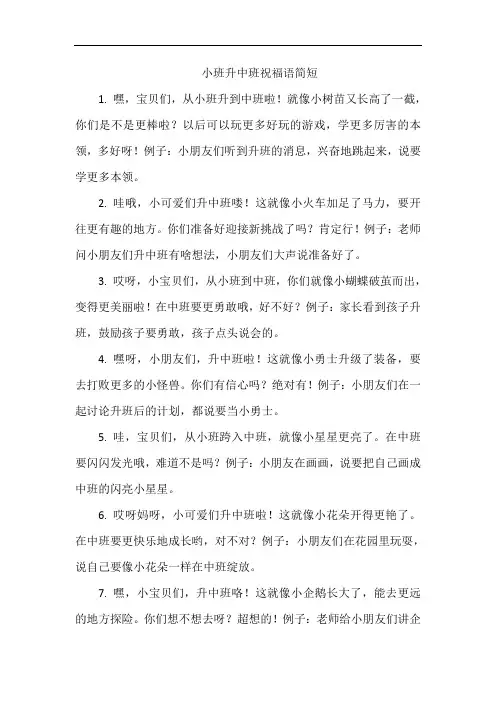 小班升中班祝福语简短

1. 嘿，宝贝们，从小班升到中班啦！就像小树苗又长高了一截，你们是不是更棒啦？以后可以玩更多好玩的游戏，学更多厉害的本领，多好呀！例子：小朋友们听到升班的消息，兴奋地跳起来，说要学更多本领。

2. 哇哦，小可爱们升中班喽！这就像小火车加足了马力，要开往更有趣的地方。你们准备好迎接新挑战了吗？肯定行！例子：老师问小朋友们升中班有啥想法，小朋友们大声说准备好了。

3. 哎呀，小宝贝们，从小班到中班，你们就像小蝴蝶破茧而出，变得更美丽啦！在中班要更勇敢哦，好不好？例子：家长看到孩子升班，鼓励孩子要勇敢，孩子点头说会的。

4. 嘿呀，小朋友们，升中班啦！这就像小勇士升级了装备，要去打败更多的小怪兽。你们有信心吗？绝对有！例子：小朋友们在一起讨论升班后的计划，都说要当小勇士。

5. 哇，宝贝们，从小班跨入中班，就像小星星更亮了。在中班要闪闪发光哦，难道不是吗？例子：小朋友在画画，说要把自己画成中班的闪亮小星星。

6. 哎呀妈呀，小可爱们升中班啦！这就像小花朵开得更艳了。在中班要更快乐地成长哟，对不对？例子：小朋友们在花园里玩耍，说自己要像小花朵一样在中班绽放。

7. 嘿，小宝贝们，升中班咯！这就像小企鹅长大了，能去更远的地方探险。你们想不想去呀？超想的！例子：老师给小朋友们讲企